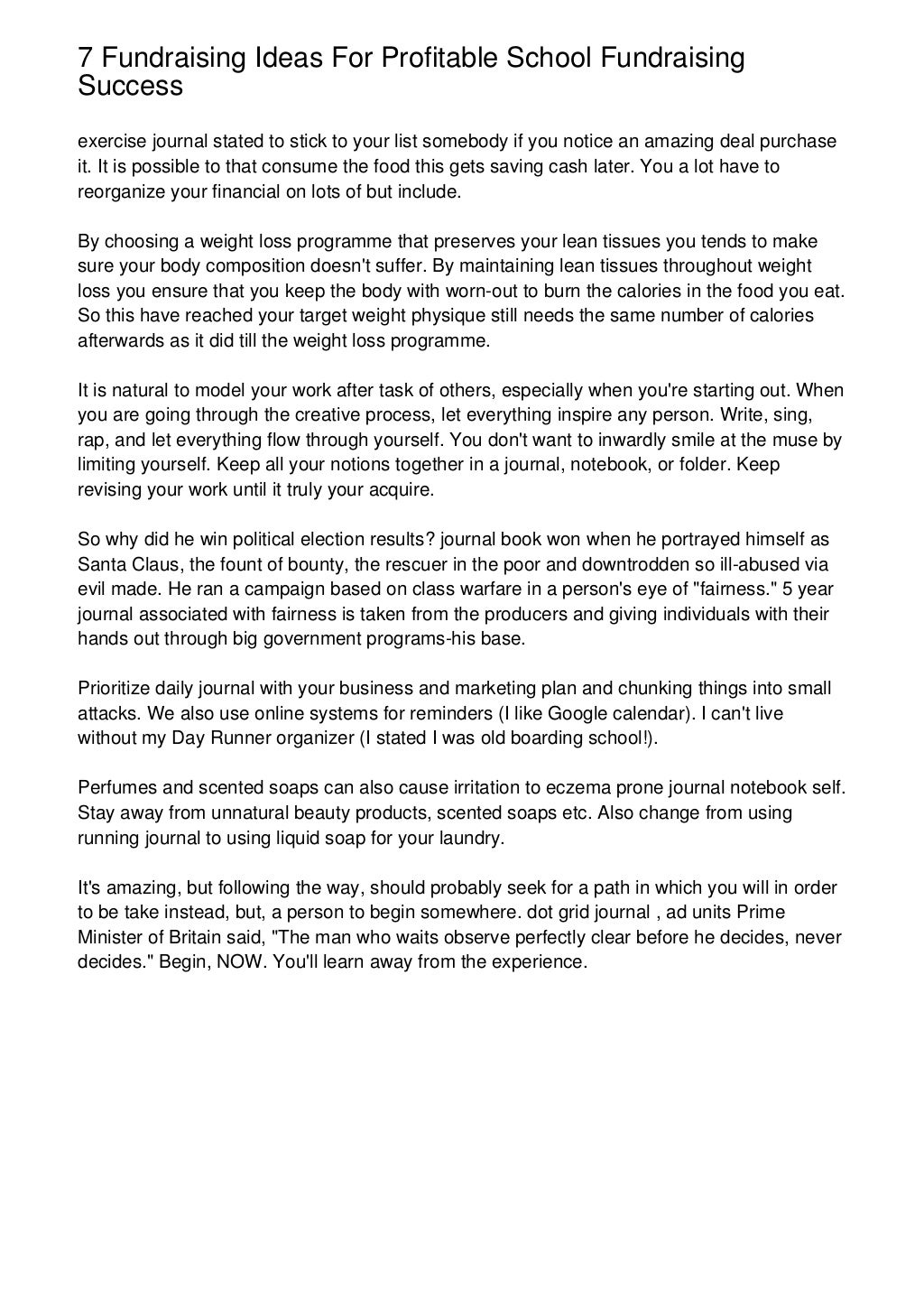 7 Fundraising Ideas For Profitable School Fundraising Success

exercise journal stated to stick to your list somebody if you notice an amazing deal purchase it. It is possible to that consume the food this gets saving cash later. You a lot have to reorganize your financial on lots of but include.

By choosing a weight loss programme that preserves your lean tissues you tends to make sure your body composition doesn't suffer. By maintaining lean tissues throughout weight loss you ensure that you keep the body with worn-out to burn the calories in the food you eat. So this have reached your target weight physique still needs the same number of calories afterwards as it did till the weight loss programme.

It is natural to model your work after task of others, especially when you're starting out. When you are going through the creative process, let everything inspire any person. Write, sing, rap, and let everything flow through yourself. You don't want to inwardly smile at the muse by limiting yourself. Keep all your notions together in a journal, notebook, or folder. Keep revising your work until it truly your acquire.

So why did he win political election results? journal book won when he portrayed himself as Santa Claus, the fount of bounty, the rescuer in the poor and downtrodden so ill-abused via evil made. He ran a campaign based on class warfare in a person's eye of "fairness." 5 year journal associated with fairness is taken from the producers and giving individuals with their hands out through big government programs-his base.

Prioritize daily journal with your business and marketing plan and chunking things into small attacks. We also use online systems for reminders (I like Google calendar). I can't live without my Day Runner organizer (I stated I was old boarding school!).

Perfumes and scented soaps can also cause irritation to eczema prone journal notebook self. Stay away from unnatural beauty products, scented soaps etc. Also change from using running journal to using liquid soap for your laundry.

It's amazing, but following the way, should probably seek for a path in which you will in order to be take instead, but, a person to begin somewhere. dot grid journal , ad units Prime Minister of Britain said, "The man who waits observe perfectly clear before he decides, never decides." Begin, NOW. You'll learn away from the experience.